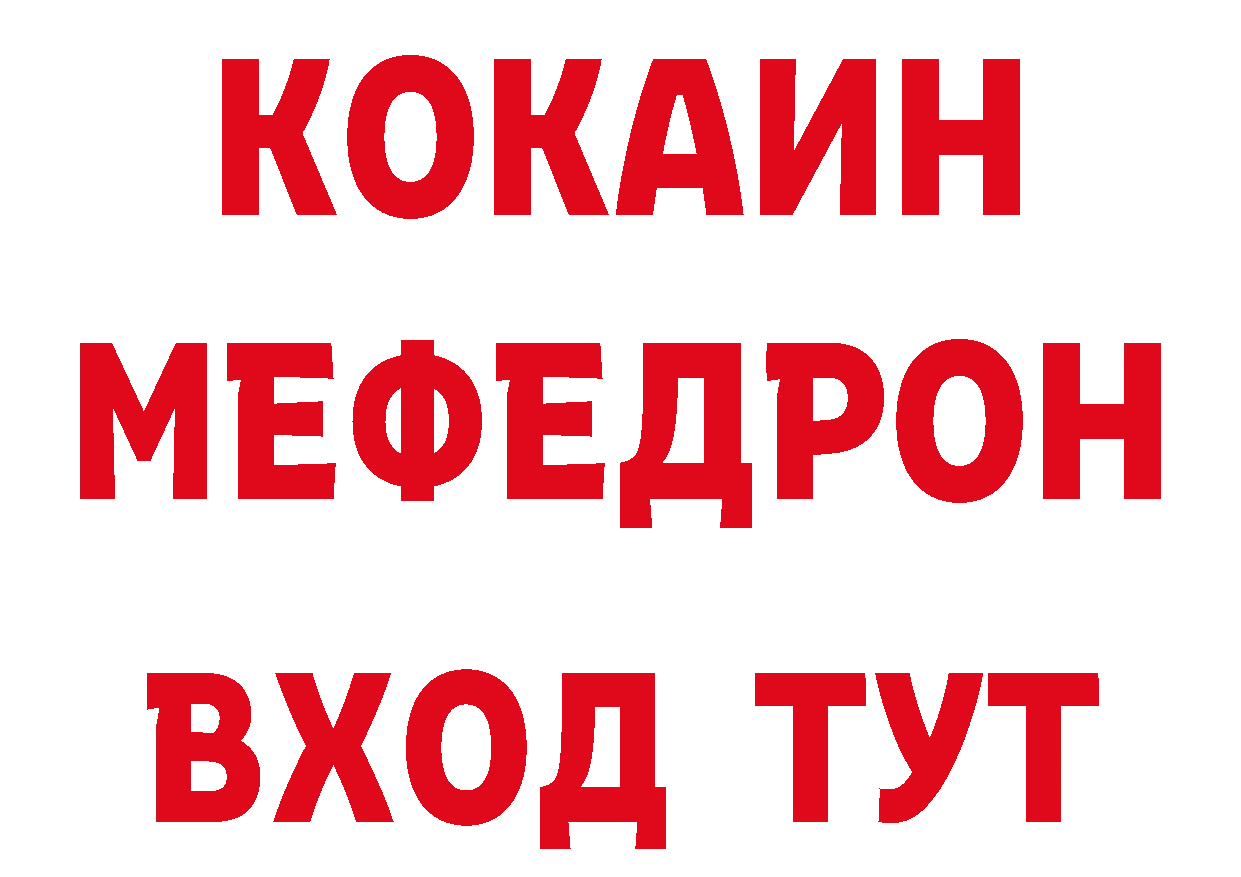 КОКАИН
МЕФЕДРОН
ВХОД ТУТ